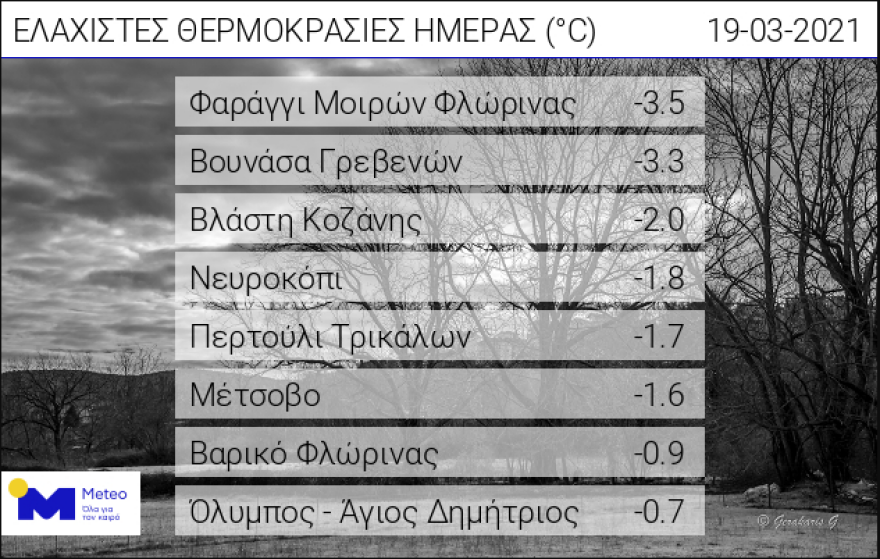 ΕΛΑΧΙΣΤΕΣ ΘΕΡΜΟΚΡΑΣΙΕΣ ΗΜΕΡΑΣ (°C) 19-03-2021

| | |
|---|---|
| Φαράγγι Μοιρών Φλώρινας | -3.5 |
| Βουνάσα Γρεβενών | -3.3 |
| Βλάστη Κοζάνης | -2.0 |
| Νευροκόπι | -1.8 |
| Περτούλι Τρικάλων | -1.7 |
| Μέτσοβο | -1.6 |
| Βαρικό Φλώρινας | -0.9 |
| Όλυμπος - Άγιος Δημήτριος | -0.7 |

Meteo
Όλα για τον καιρό

© Gerakaris G.